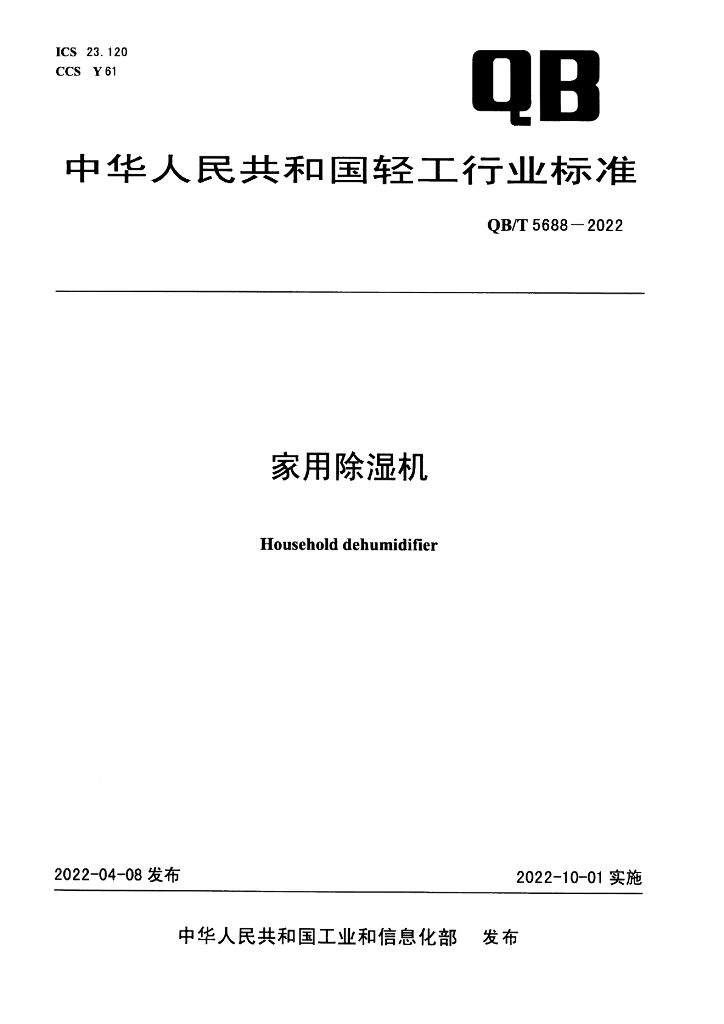 ICS 23.120
CCS Y 61

QB

中华人民共和国轻工行业标准

QB/T 5688—2022

家用除湿机

Household dehumidifier

2022-04-08 发布

2022-10-01 实施

中华人民共和国工业和信息化部 发布